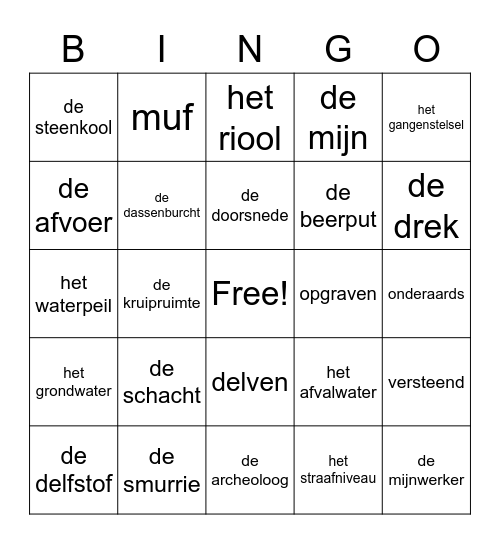 | B | I | N | G | O |
|---|---|---|---|---|
| de steenkool | muf | het riool | de mijn | het gangenstelsel |
| de afvoer | de dassenburcht | de doorsnede | de beerput | de drek |
| het waterpeil | de kruipruimte | Free! | opgraven | onderaards |
| het grondwater | de schacht | delven | het afvalwater | versteend |
| de delfstof | de smurrie | de archeoloog | het straafniveau | de mijnwerker |